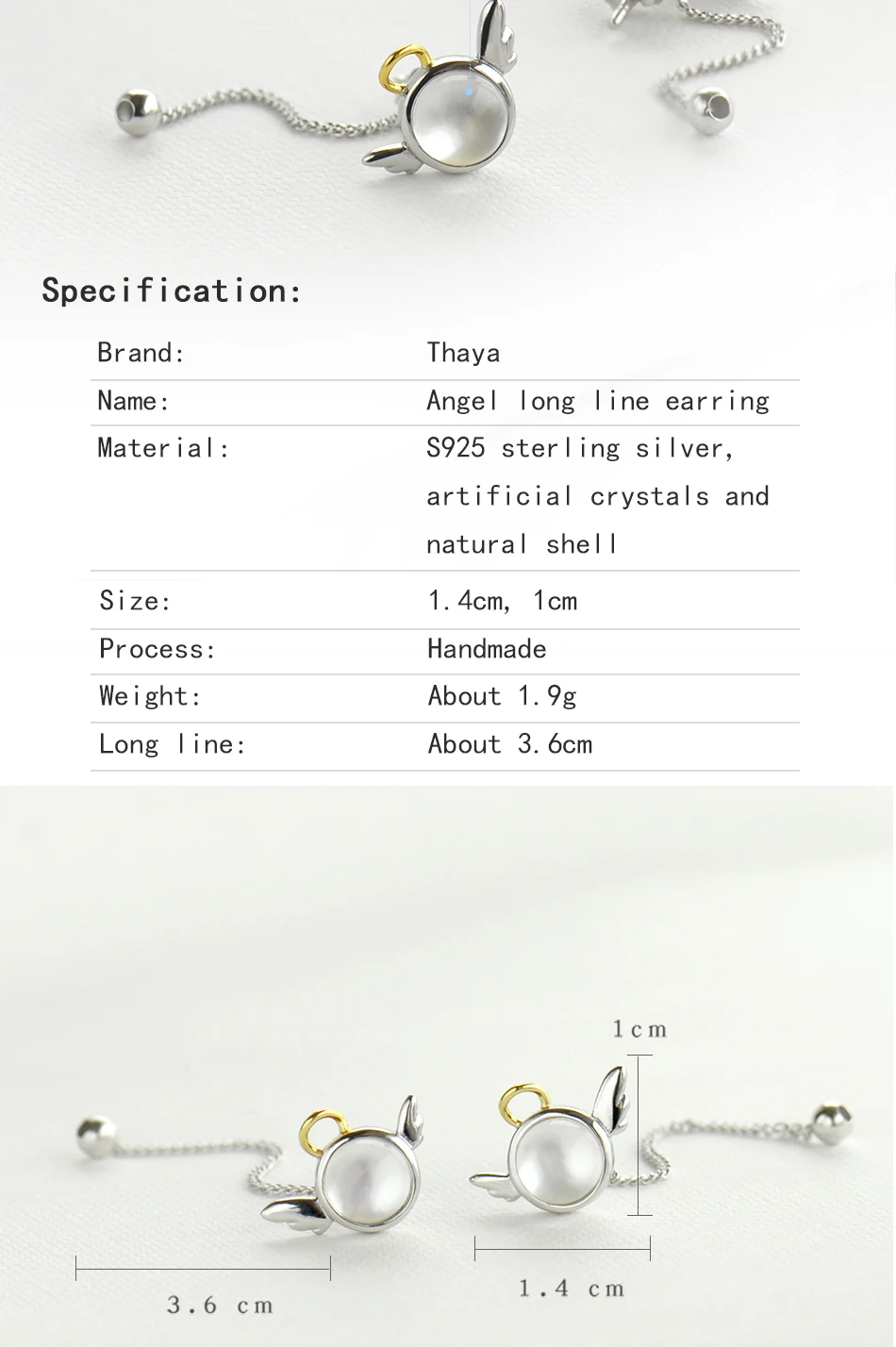 Specification:

Brand: Thaya
Name: Angel long line earring
Material: S925 sterling silver, artificial crystals and natural shell
Size: 1.4cm, 1cm
Process: Handmade
Weight: About 1.9g
Long line: About 3.6cm

1cm

3.6 cm

1.4 cm